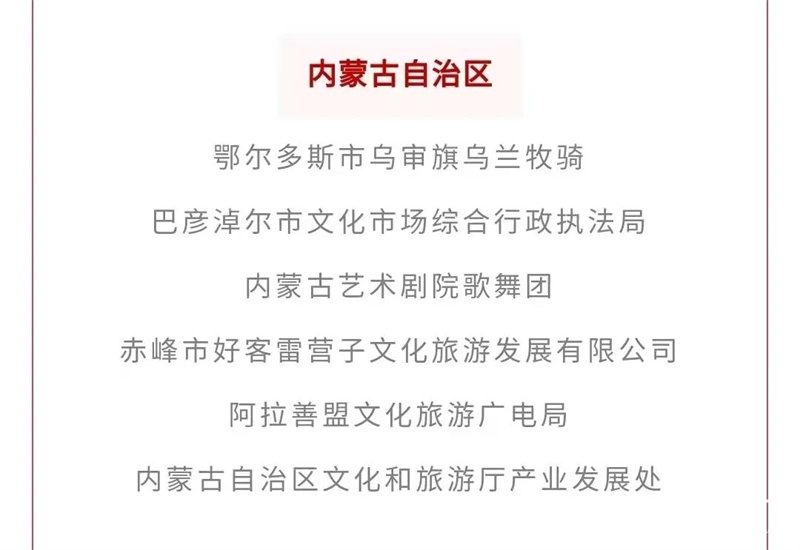 内蒙古自治区

鄂尔多斯市乌审旗乌兰牧骑

巴彦淖尔市文化市场综合行政执法局

内蒙古艺术剧院歌舞团

赤峰市好客雷营子文化旅游发展有限公司

阿拉善盟文化旅游广电局

内蒙古自治区文化和旅游厅产业发展处